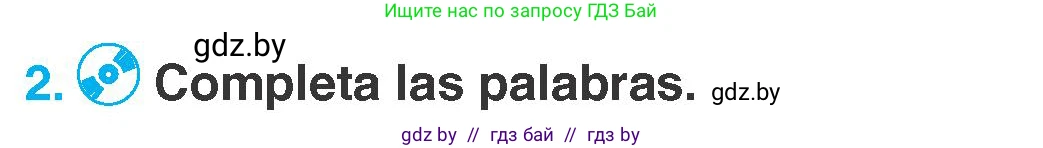 Ищите нас по запросу ГДЗ Бай

gdz.by

2. Completa las palabras. gdz.by

gdz by // гдз бай // гдз by